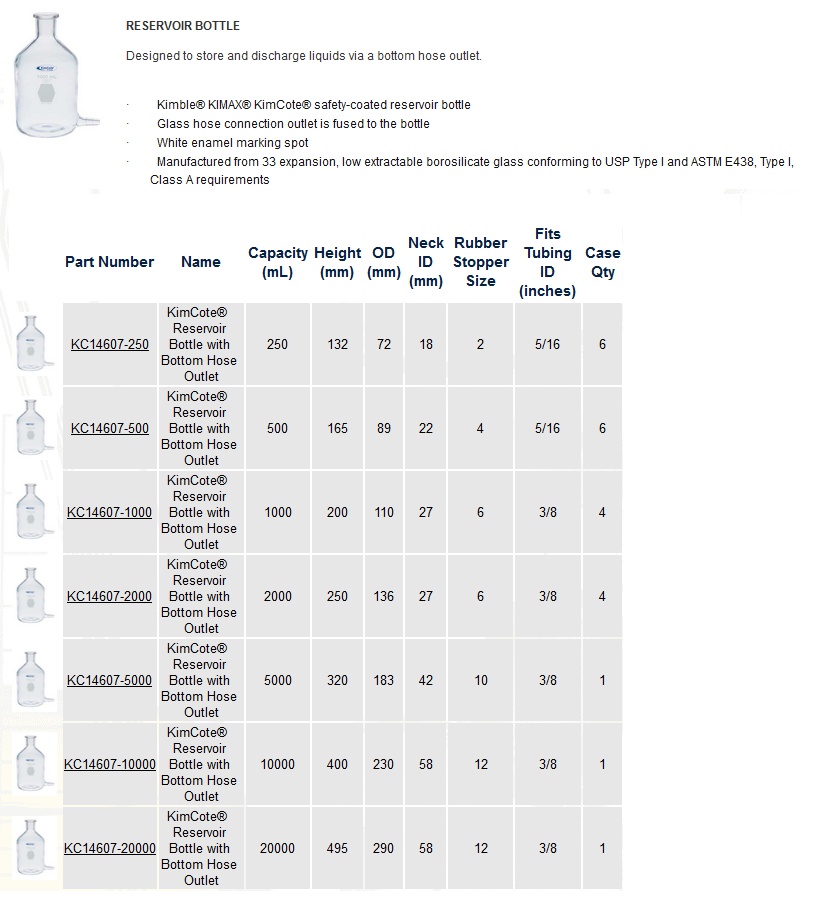 RESERVOIR BOTTLE

Designed to store and discharge liquids via a bottom hose outlet.

· Kimble® KIMAX® KimCote® safety-coated reservoir bottle
· Glass hose connection outlet is fused to the bottle
· White enamel marking spot
· Manufactured from 33 expansion, low extractable borosilicate glass conforming to USP Type I and ASTM E438, Type I, Class A requirements

| Part Number | Name | Capacity (mL) | Height (mm) | OD (mm) | Neck ID (mm) | Rubber Stopper Size | Fits Tubing ID (inches) | Case Qty |
|---|---|---|---|---|---|---|---|---|
| KC14607-250 | KimCote® Reservoir Bottle with Bottom Hose Outlet | 250 | 132 | 72 | 18 | 2 | 5/16 | 6 |
| KC14607-500 | KimCote® Reservoir Bottle with Bottom Hose Outlet | 500 | 165 | 89 | 22 | 4 | 5/16 | 6 |
| KC14607-1000 | KimCote® Reservoir Bottle with Bottom Hose Outlet | 1000 | 200 | 110 | 27 | 6 | 3/8 | 4 |
| KC14607-2000 | KimCote® Reservoir Bottle with Bottom Hose Outlet | 2000 | 250 | 136 | 27 | 6 | 3/8 | 4 |
| KC14607-5000 | KimCote® Reservoir Bottle with Bottom Hose Outlet | 5000 | 320 | 183 | 42 | 10 | 3/8 | 1 |
| KC14607-10000 | KimCote® Reservoir Bottle with Bottom Hose Outlet | 10000 | 400 | 230 | 58 | 12 | 3/8 | 1 |
| KC14607-20000 | KimCote® Reservoir Bottle with Bottom Hose Outlet | 20000 | 495 | 290 | 58 | 12 | 3/8 | 1 |